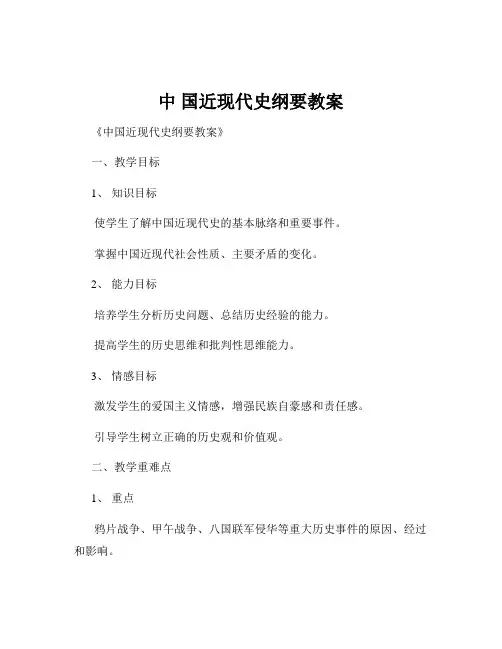 中 国近现代史纲要教案

《中国近现代史纲要教案》

一、教学目标

1、 知识目标

使学生了解中国近现代史的基本脉络和重要事件。

掌握中国近现代社会性质、主要矛盾的变化。

2、 能力目标

培养学生分析历史问题、总结历史经验的能力。

提高学生的历史思维和批判性思维能力。

3、 情感目标

激发学生的爱国主义情感，增强民族自豪感和责任感。

引导学生树立正确的历史观和价值观。

二、教学重难点

1、 重点

鸦片战争、甲午战争、八国联军侵华等重大历史事件的原因、经过和影响。